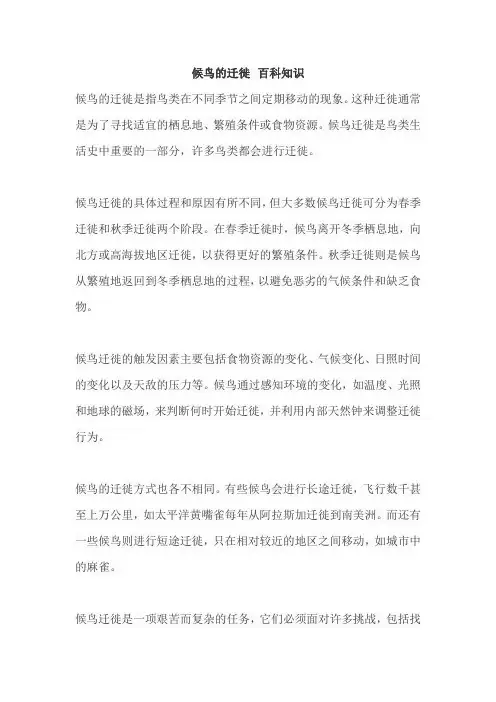 候鸟的迁徙 百科知识

候鸟的迁徙是指鸟类在不同季节之间定期移动的现象。这种迁徙通常是为了寻找适宜的栖息地、繁殖条件或食物资源。候鸟迁徙是鸟类生活史中重要的一部分，许多鸟类都会进行迁徙。

候鸟迁徙的具体过程和原因有所不同，但大多数候鸟迁徙可分为春季迁徙和秋季迁徙两个阶段。在春季迁徙时，候鸟离开冬季栖息地，向北方或高海拔地区迁徙，以获得更好的繁殖条件。秋季迁徙则是候鸟从繁殖地返回到冬季栖息地的过程，以避免恶劣的气候条件和缺乏食物。

候鸟迁徙的触发因素主要包括食物资源的变化、气候变化、日照时间的变化以及天敌的压力等。候鸟通过感知环境的变化，如温度、光照和地球的磁场，来判断何时开始迁徙，并利用内部天然钟来调整迁徙行为。

候鸟的迁徙方式也各不相同。有些候鸟会进行长途迁徙，飞行数千甚至上万公里，如太平洋黄嘴雀每年从阿拉斯加迁徙到南美洲。而还有一些候鸟则进行短途迁徙，只在相对较近的地区之间移动，如城市中的麻雀。

候鸟迁徙是一项艰苦而复杂的任务，它们必须面对许多挑战，包括找